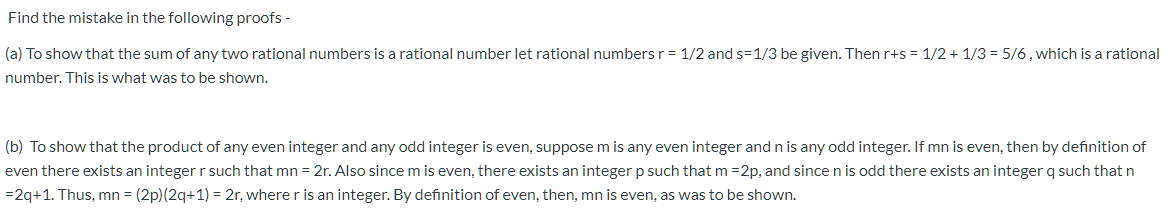 Find the mistake in the following proofs -

(a) To show that the sum of any two rational numbers is a rational number let rational numbers r = 1/2 and s=1/3 be given. Then r+s = 1/2 + 1/3 = 5/6 , which is a rational number. This is what was to be shown.

(b) To show that the product of any even integer and any odd integer is even, suppose m is any even integer and n is any odd integer. If mn is even, then by definition of even there exists an integer r such that mn = 2r. Also since m is even, there exists an integer p such that m =2p, and since n is odd there exists an integer q such that n =2q+1. Thus, mn = (2p)(2q+1) = 2r, where r is an integer. By definition of even, then, mn is even, as was to be shown.